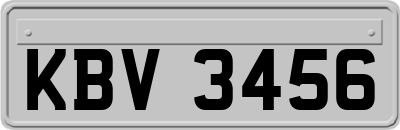 KBV 3456